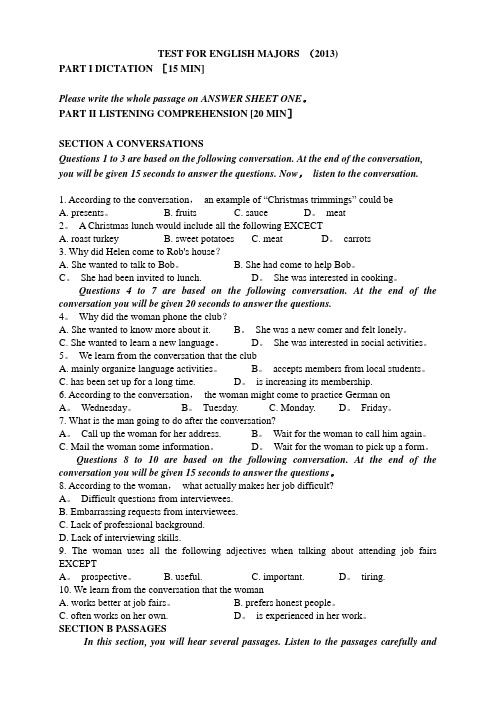 TEST FOR ENGLISH MAJORS （2013)
PART I DICTATION ［15 MIN]

Please write the whole passage on ANSWER SHEET ONE。
PART II LISTENING COMPREHENSION [20 MIN］

SECTION A CONVERSATIONS
Questions 1 to 3 are based on the following conversation. At the end of the conversation, you will be given 15 seconds to answer the questions. Now， listen to the conversation.

1. According to the conversation， an example of "Christmas trimmings" could be
A. presents。 B. fruits C. sauce D。 meat
2。 A Christmas lunch would include all the following EXCECT
A. roast turkey B. sweet potatoes C. meat D。 carrots
3. Why did Helen come to Rob's house？
A. She wanted to talk to Bob。 B. She had come to help Bob。
C。 She had been invited to lunch. D。 She was interested in cooking。
Questions 4 to 7 are based on the following conversation. At the end of the conversation you will be given 20 seconds to answer the questions.
4。 Why did the woman phone the club？
A. She wanted to know more about it. B。 She was a new comer and felt lonely。
C. She wanted to learn a new language。 D。 She was interested in social activities。
5。 We learn from the conversation that the club
A. mainly organize language activities。 B。 accepts members from local students。
C. has been set up for a long time. D。 is increasing its membership.
6. According to the conversation， the woman might come to practice German on
A。 Wednesday。 B。 Tuesday. C. Monday. D。 Friday。
7. What is the man going to do after the conversation?
A。 Call up the woman for her address. B。 Wait for the woman to call him again。
C. Mail the woman some information。 D。 Wait for the woman to pick up a form。
Questions 8 to 10 are based on the following conversation. At the end of the conversation you will be given 15 seconds to answer the questions。
8. According to the woman， what actually makes her job difficult?
A。 Difficult questions from interviewees.
B. Embarrassing requests from interviewees.
C. Lack of professional background.
D. Lack of interviewing skills.
9. The woman uses all the following adjectives when talking about attending job fairs EXCEPT
A。 prospective。 B. useful. C. important. D。 tiring.
10. We learn from the conversation that the woman
A. works better at job fairs。 B. prefers honest people。
C. often works on her own. D。 is experienced in her work。
SECTION B PASSAGES
In this section, you will hear several passages. Listen to the passages carefully and